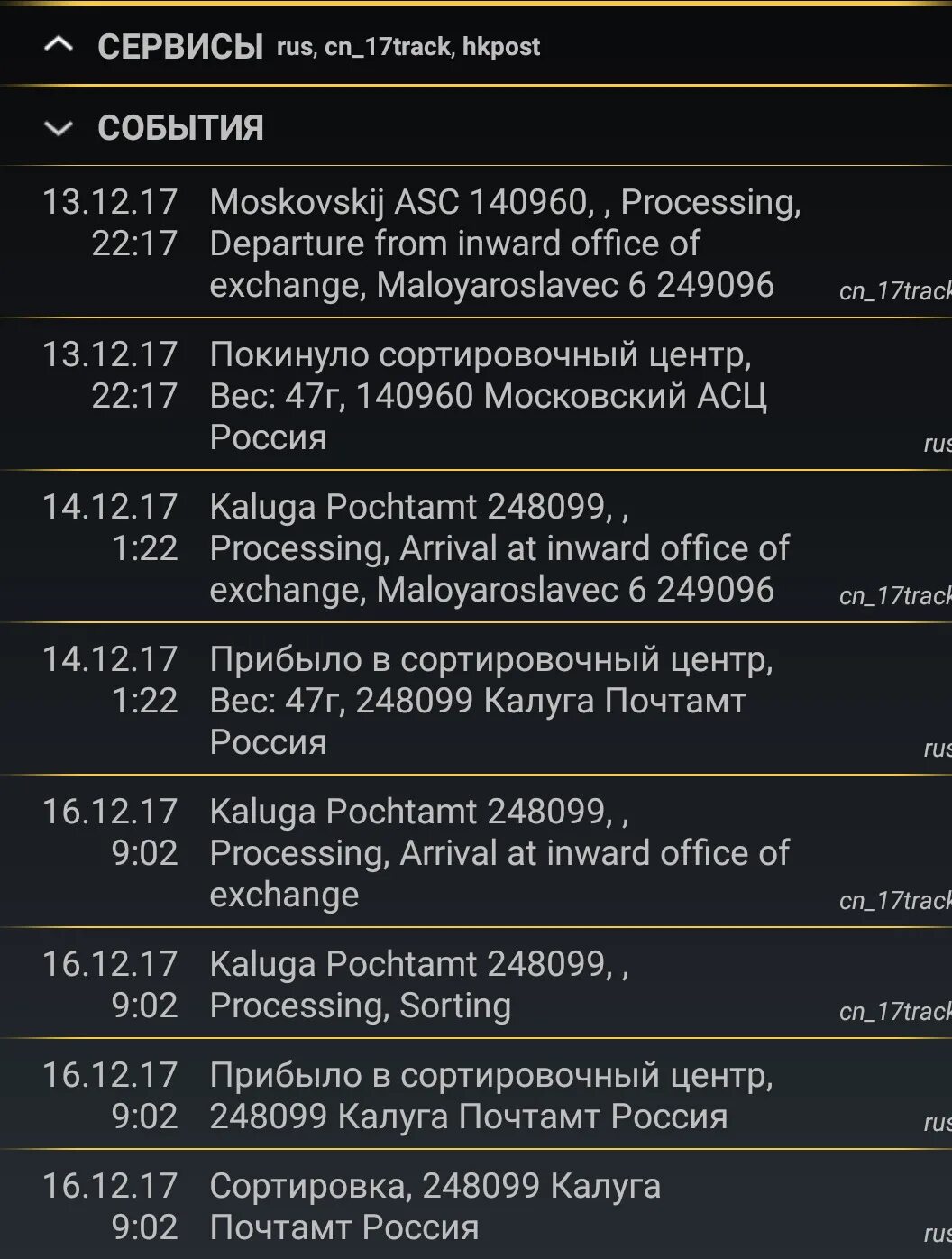 СЕРВИСЫ rus, cn_17track, hkpost

СОБЫТИЯ

13.12.17 22:17 Moskovskij ASC 140960, , Processing, Departure from inward office of exchange, Maloyaroslavec 6 249096 cn_17track

13.12.17 22:17 Покинуло сортировочный центр, Вес: 47г, 140960 Московский АСЦ Россия rus

14.12.17 1:22 Kaluga Pochtamt 248099, , Processing, Arrival at inward office of exchange, Maloyaroslavec 6 249096 cn_17track

14.12.17 1:22 Прибыло в сортировочный центр, Вес: 47г, 248099 Калуга Почтамт Россия rus

16.12.17 9:02 Kaluga Pochtamt 248099, , Processing, Arrival at inward office of exchange cn_17track

16.12.17 9:02 Kaluga Pochtamt 248099, , Processing, Sorting cn_17track

16.12.17 9:02 Прибыло в сортировочный центр, 248099 Калуга Почтамт Россия rus

16.12.17 9:02 Сортировка, 248099 Калуга Почтамт Россия rus